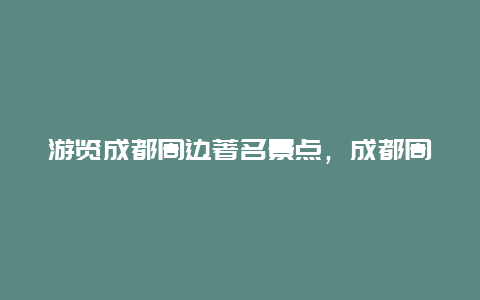 游览成都周边著名景点，成都周